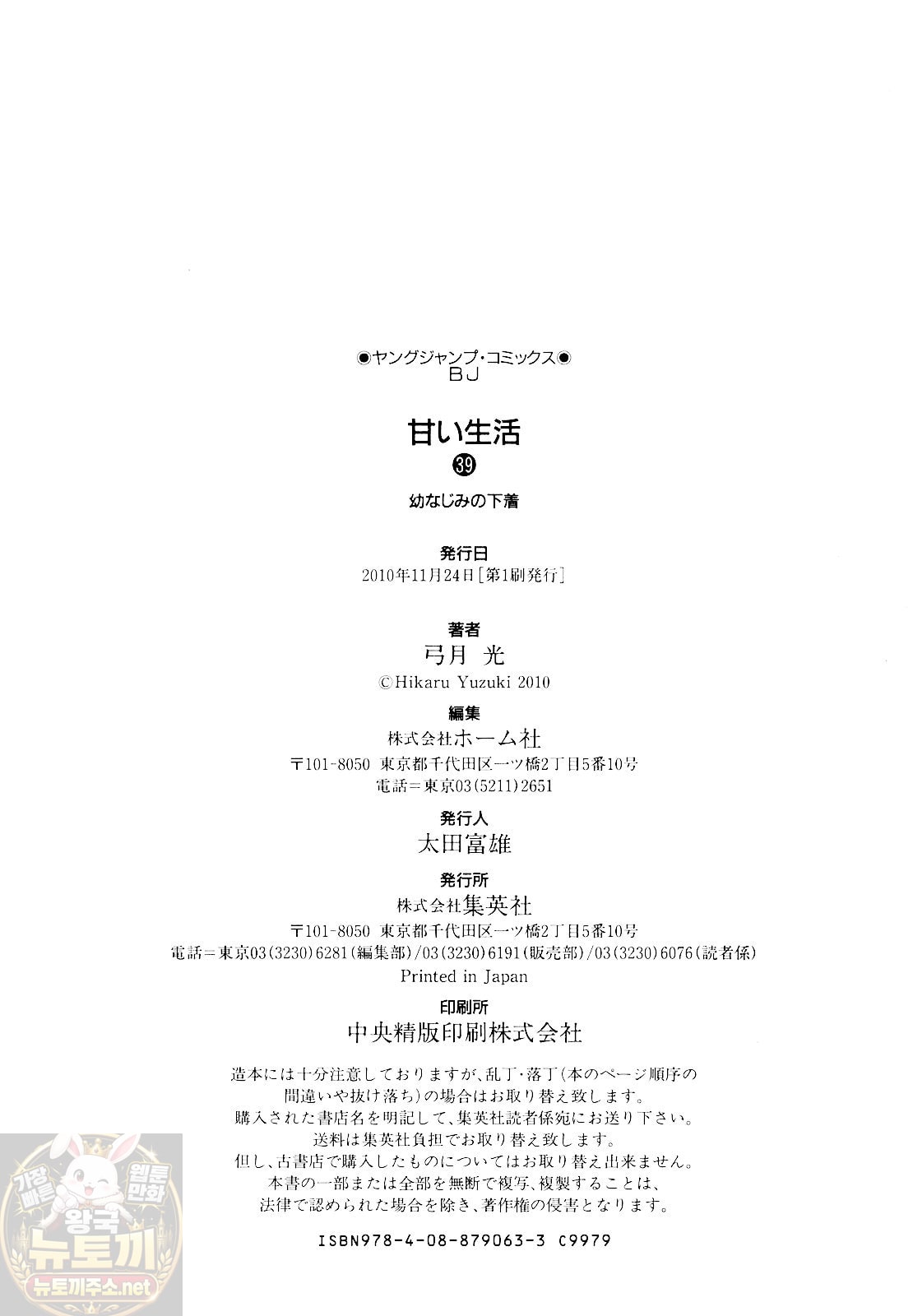 ◉ヤングジャンプ・コミックス◉
BJ

甘い生活
㊴
幼なじみの下着

発行日
2010年11月24日[第1刷発行]

著者
弓月 光
©Hikaru Yuzuki 2010

編集
株式会社ホーム社
〒101-8050 東京都千代田区一ツ橋2丁目5番10号
電話=東京03(5211)2651

発行人
太田富雄

発行所
株式会社集英社
〒101-8050 東京都千代田区一ツ橋2丁目5番10号
電話=東京03(3230)6281(編集部)/03(3230)6191(販売部)/03(3230)6076(読者係)
Printed in Japan

印刷所
中央精版印刷株式会社

造本には十分注意しておりますが、乱丁・落丁(本のページ順序の間違いや抜け落ち)の場合はお取り替え致します。
購入された書店名を明記して、集英社読者係宛にお送り下さい。
送料は集英社負担でお取り替え致します。
但し、古書店で購入したものについてはお取り替え出来ません。
本書の一部または全部を無断で複写、複製することは、法律で認められた場合を除き、著作権の侵害となります。

ISBN978-4-08-879063-3 C9979

가장 빠른 웹툰 만화 왕국 뉴토끼
뉴토끼주소.net